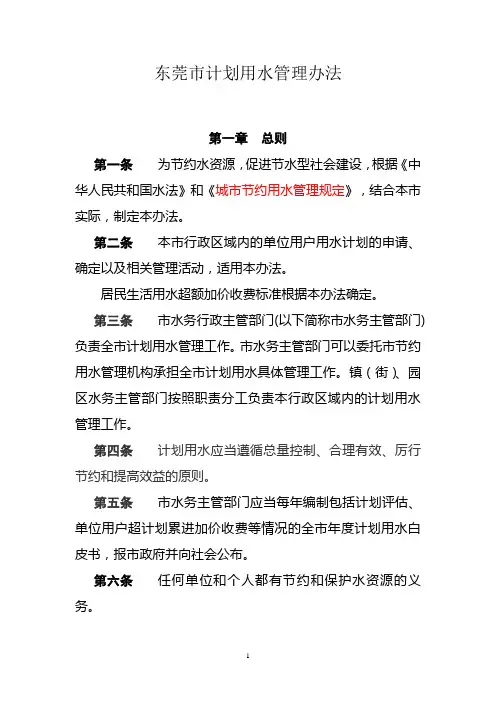 东莞市计划用水管理办法

第一章　总则

第一条　为节约水资源，促进节水型社会建设，根据《中华人民共和国水法》和《城市节约用水管理规定》，结合本市实际，制定本办法。

第二条　本市行政区域内的单位用户用水计划的申请、确定以及相关管理活动，适用本办法。

居民生活用水超额加价收费标准根据本办法确定。

第三条　市水务行政主管部门(以下简称市水务主管部门)负责全市计划用水管理工作。市水务主管部门可以委托市节约用水管理机构承担全市计划用水具体管理工作。镇（街）、园区水务主管部门按照职责分工负责本行政区域内的计划用水管理工作。

第四条　计划用水应当遵循总量控制、合理有效、厉行节约和提高效益的原则。

第五条　市水务主管部门应当每年编制包括计划评估、单位用户超计划累进加价收费等情况的全市年度计划用水白皮书，报市政府并向社会公布。

第六条　任何单位和个人都有节约和保护水资源的义务。

1